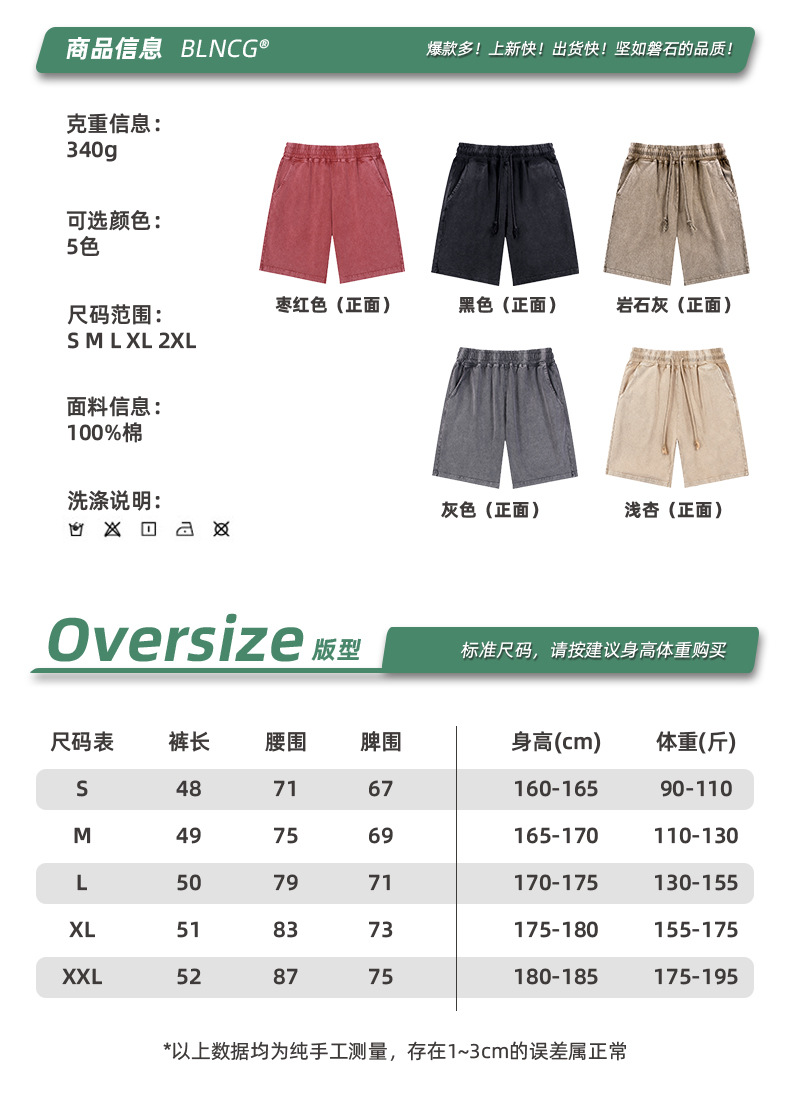 商品信息 BLNCG®

爆款多！上新快！出货快！坚如磐石的品质！

克重信息：
340g

可选颜色：
5色

尺码范围：
S M L XL 2XL

面料信息：
100%棉

洗涤说明：

枣红色（正面）　黑色（正面）　岩石灰（正面）

灰色（正面）　浅杏（正面）

Oversize 版型

标准尺码，请按建议身高体重购买

| 尺码表 | 裤长 | 腰围 | 脾围 | 身高(cm) | 体重(斤) |
|---|---|---|---|---|---|
| S | 48 | 71 | 67 | 160-165 | 90-110 |
| M | 49 | 75 | 69 | 165-170 | 110-130 |
| L | 50 | 79 | 71 | 170-175 | 130-155 |
| XL | 51 | 83 | 73 | 175-180 | 155-175 |
| XXL | 52 | 87 | 75 | 180-185 | 175-195 |

*以上数据均为纯手工测量，存在1~3cm的误差属正常